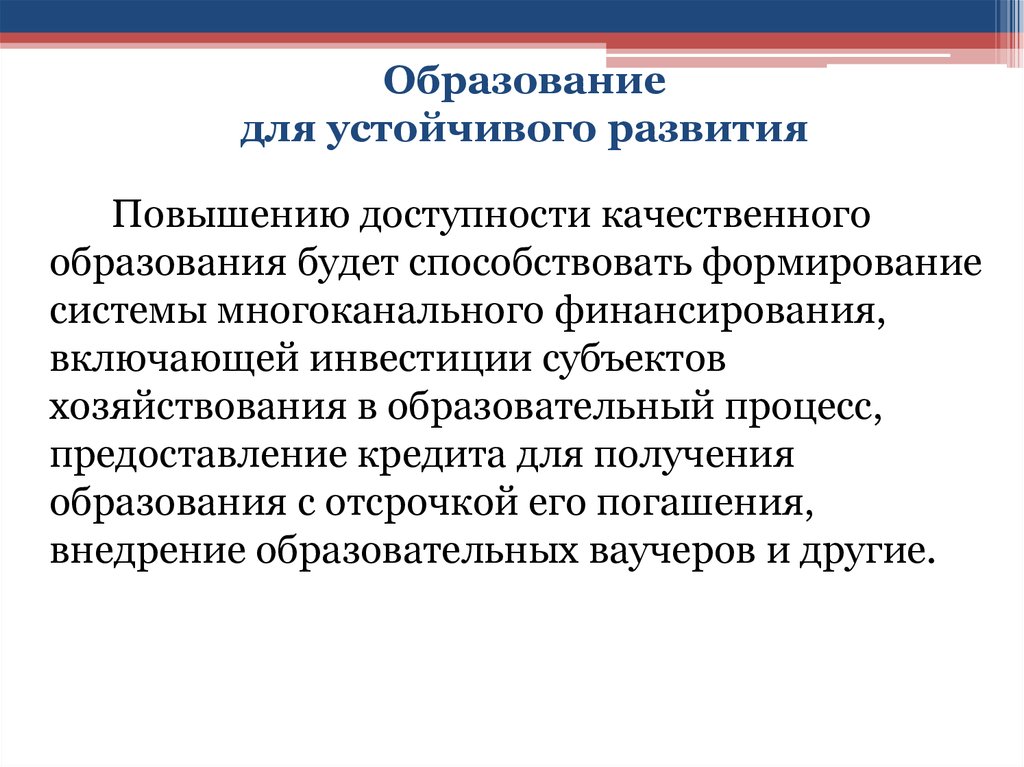 Образование
для устойчивого развития

Повышению доступности качественного образования будет способствовать формирование системы многоканального финансирования, включающей инвестиции субъектов хозяйствования в образовательный процесс, предоставление кредита для получения образования с отсрочкой его погашения, внедрение образовательных ваучеров и другие.